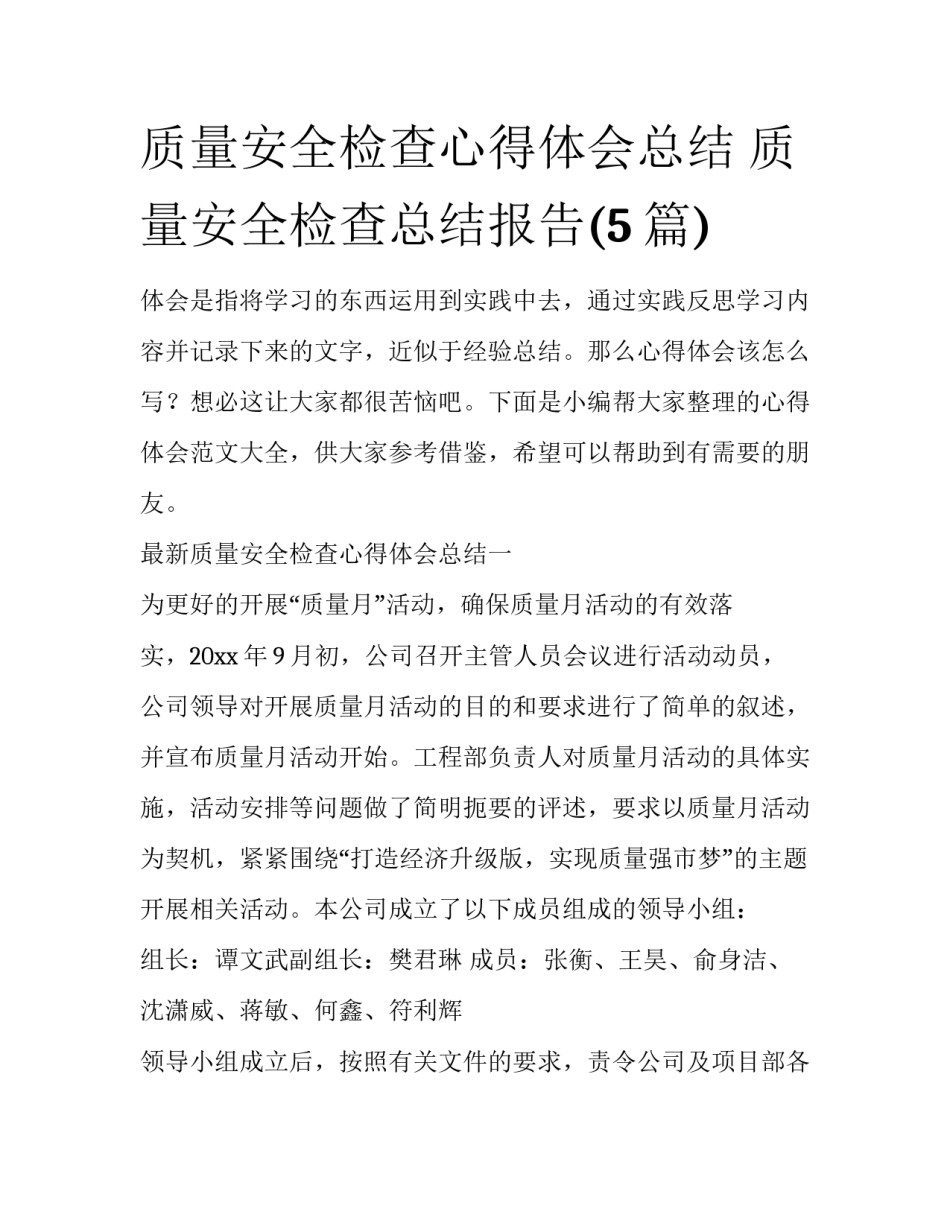 质量安全检查心得体会总结 质量安全检查总结报告(5 篇)

体会是指将学习的东西运用到实践中去，通过实践反思学习内容并记录下来的文字，近似于经验总结。那么心得体会该怎么写？想必这让大家都很苦恼吧。下面是小编帮大家整理的心得体会范文大全，供大家参考借鉴，希望可以帮助到有需要的朋友。

最新质量安全检查心得体会总结一

为更好的开展“质量月”活动，确保质量月活动的有效落实，20xx 年 9 月初，公司召开主管人员会议进行活动动员，公司领导对开展质量月活动的目的和要求进行了简单的叙述，并宣布质量月活动开始。工程部负责人对质量月活动的具体实施，活动安排等问题做了简明扼要的评述，要求以质量月活动为契机，紧紧围绕“打造经济升级版，实现质量强市梦”的主题开展相关活动。本公司成立了以下成员组成的领导小组：

组长：谭文武副组长：樊君琳 成员：张衡、王昊、俞身洁、沈潇威、蒋敏、何鑫、符利辉

领导小组成立后，按照有关文件的要求，责令公司及项目部各